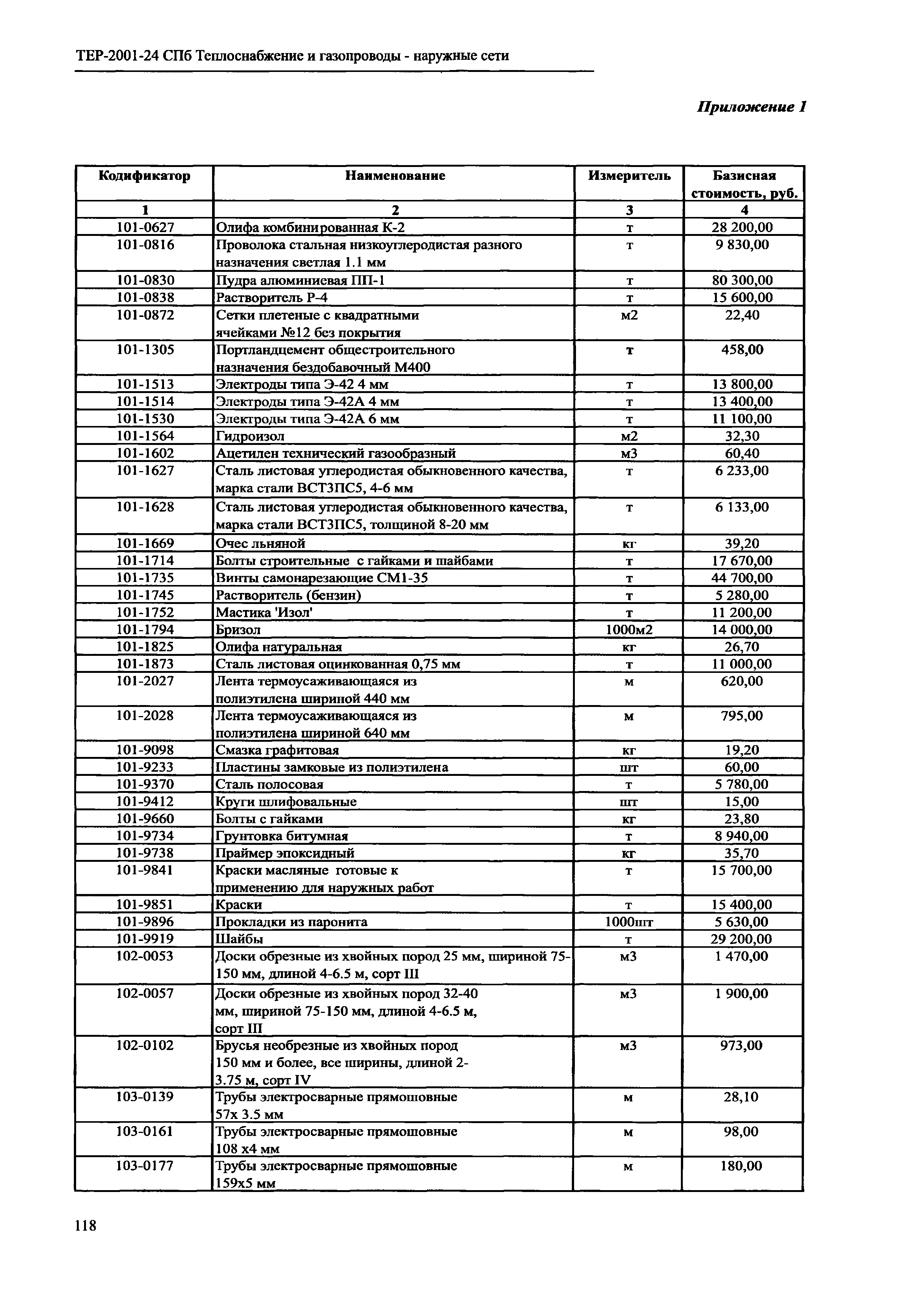 ТЕР-2001-24 СПб Теплоснабжение и газопроводы - наружные сети

Приложение 1

| Кодификатор | Наименование | Измеритель | Базисная стоимость, руб. |
|---|---|---|---|
| 1 | 2 | 3 | 4 |
| 101-0627 | Олифа комбинированная К-2 | т | 28 200,00 |
| 101-0816 | Проволока стальная низкоуглеродистая разного назначения светлая 1.1 мм | т | 9 830,00 |
| 101-0830 | Пудра алюминиевая ПП-1 | т | 80 300,00 |
| 101-0838 | Растворитель Р-4 | т | 15 600,00 |
| 101-0872 | Сетки плетеные с квадратными ячейками №12 без покрытия | м2 | 22,40 |
| 101-1305 | Портландцемент общестроительного назначения бездобавочный М400 | т | 458,00 |
| 101-1513 | Электроды типа Э-42 4 мм | т | 13 800,00 |
| 101-1514 | Электроды типа Э-42А 4 мм | т | 13 400,00 |
| 101-1530 | Электроды типа Э-42А 6 мм | т | 11 100,00 |
| 101-1564 | Гидроизол | м2 | 32,30 |
| 101-1602 | Ацетилен технический газообразный | м3 | 60,40 |
| 101-1627 | Сталь листовая углеродистая обыкновенного качества, марка стали ВСТ3ПС5, 4-6 мм | т | 6 233,00 |
| 101-1628 | Сталь листовая углеродистая обыкновенного качества, марка стали ВСТ3ПС5, толщиной 8-20 мм | т | 6 133,00 |
| 101-1669 | Очес льняной | кг | 39,20 |
| 101-1714 | Болты строительные с гайками и шайбами | т | 17 670,00 |
| 101-1735 | Винты самонарезающие СМ1-35 | т | 44 700,00 |
| 101-1745 | Растворитель (бензин) | т | 5 280,00 |
| 101-1752 | Мастика 'Изол' | т | 11 200,00 |
| 101-1794 | Бризол | 1000м2 | 14 000,00 |
| 101-1825 | Олифа натуральная | кг | 26,70 |
| 101-1873 | Сталь листовая оцинкованная 0,75 мм | т | 11 000,00 |
| 101-2027 | Лента термоусаживающаяся из полиэтилена шириной 440 мм | м | 620,00 |
| 101-2028 | Лента термоусаживающаяся из полиэтилена шириной 640 мм | м | 795,00 |
| 101-9098 | Смазка графитовая | кг | 19,20 |
| 101-9233 | Пластины замковые из полиэтилена | шт | 60,00 |
| 101-9370 | Сталь полосовая | т | 5 780,00 |
| 101-9412 | Круги шлифовальные | шт | 15,00 |
| 101-9660 | Болты с гайками | кг | 23,80 |
| 101-9734 | Грунтовка битумная | т | 8 940,00 |
| 101-9738 | Праймер эпоксидный | кг | 35,70 |
| 101-9841 | Краски масляные готовые к применению для наружных работ | т | 15 700,00 |
| 101-9851 | Краски | т | 15 400,00 |
| 101-9896 | Прокладки из паронита | 1000шт | 5 630,00 |
| 101-9919 | Шайбы | т | 29 200,00 |
| 102-0053 | Доски обрезные из хвойных пород 25 мм, шириной 75-150 мм, длиной 4-6.5 м, сорт III | м3 | 1 470,00 |
| 102-0057 | Доски обрезные из хвойных пород 32-40 мм, шириной 75-150 мм, длиной 4-6.5 м, сорт III | м3 | 1 900,00 |
| 102-0102 | Брусья необрезные из хвойных пород 150 мм и более, все ширины, длиной 2-3.75 м, сорт IV | м3 | 973,00 |
| 103-0139 | Трубы электросварные прямошовные 57х 3.5 мм | м | 28,10 |
| 103-0161 | Трубы электросварные прямошовные 108 х4 мм | м | 98,00 |
| 103-0177 | Трубы электросварные прямошовные 159х5 мм | м | 180,00 |

118